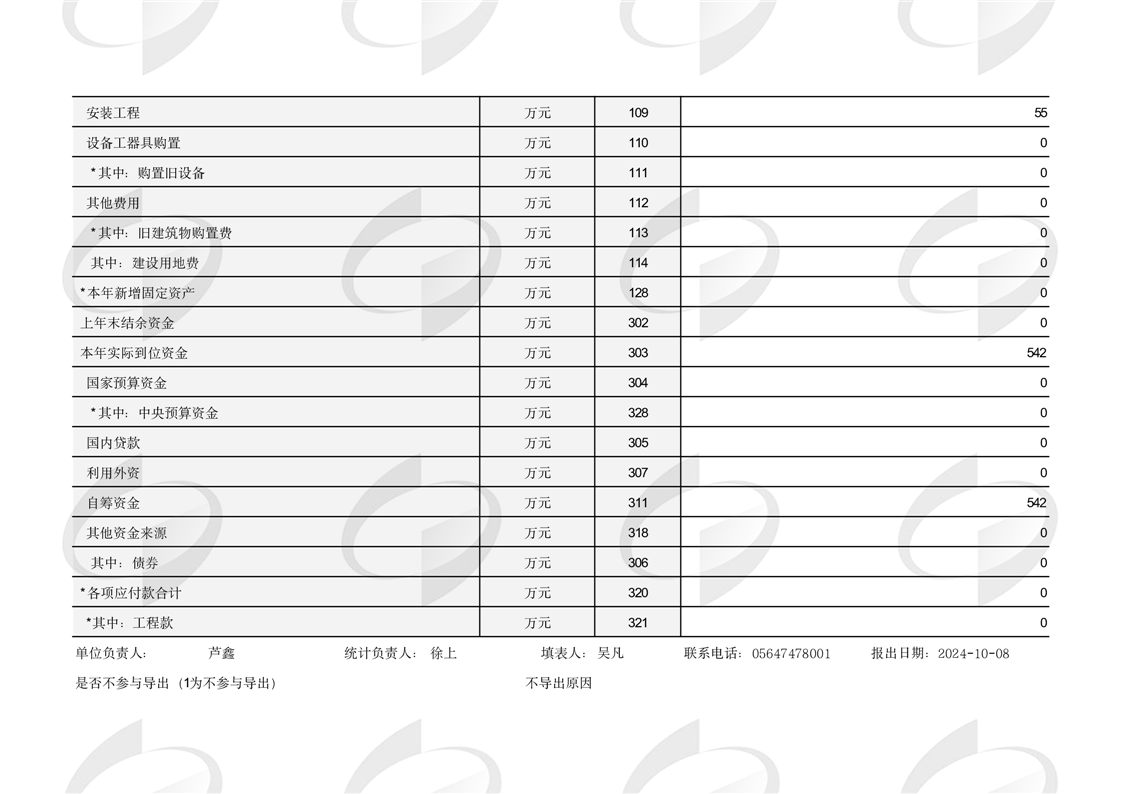 | | | | |
|---|---|---|---|
| 安装工程 | 万元 | 109 | 55 |
| 设备工器具购置 | 万元 | 110 | 0 |
| *其中：购置旧设备 | 万元 | 111 | 0 |
| 其他费用 | 万元 | 112 | 0 |
| *其中：旧建筑物购置费 | 万元 | 113 | 0 |
| 其中：建设用地费 | 万元 | 114 | 0 |
| *本年新增固定资产 | 万元 | 128 | 0 |
| 上年末结余资金 | 万元 | 302 | 0 |
| 本年实际到位资金 | 万元 | 303 | 542 |
| 国家预算资金 | 万元 | 304 | 0 |
| *其中：中央预算资金 | 万元 | 328 | 0 |
| 国内贷款 | 万元 | 305 | 0 |
| 利用外资 | 万元 | 307 | 0 |
| 自筹资金 | 万元 | 311 | 542 |
| 其他资金来源 | 万元 | 318 | 0 |
| 其中：债券 | 万元 | 306 | 0 |
| *各项应付款合计 | 万元 | 320 | 0 |
| *其中：工程款 | 万元 | 321 | 0 |

单位负责人： 芦鑫 统计负责人： 徐上 填表人： 吴凡 联系电话： 05647478001 报出日期： 2024-10-08

是否不参与导出（1为不参与导出） 不导出原因